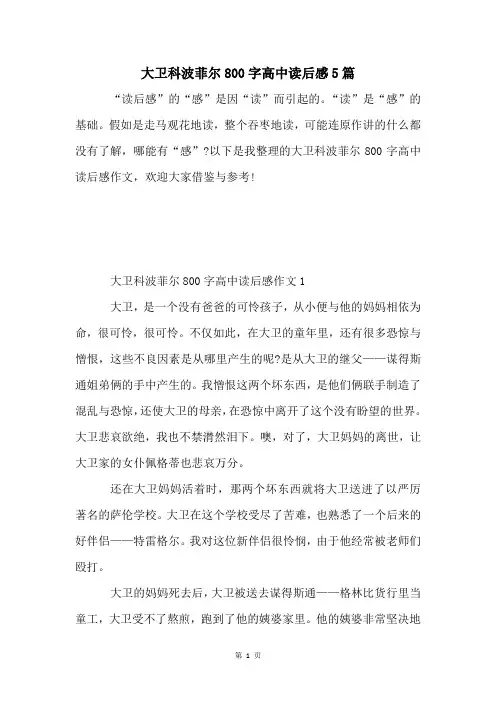 大卫科波菲尔800字高中读后感5篇

“读后感”的“感”是因“读”而引起的。“读”是“感”的基础。假如是走马观花地读，整个吞枣地读，可能连原作讲的什么都没有了解，哪能有“感”?以下是我整理的大卫科波菲尔800字高中读后感作文，欢迎大家借鉴与参考!

大卫科波菲尔800字高中读后感作文1

大卫，是一个没有爸爸的可怜孩子，从小便与他的妈妈相依为命，很可怜，很可怜。不仅如此，在大卫的童年里，还有很多恐惊与憎恨，这些不良因素是从哪里产生的呢?是从大卫的继父——谋得斯通姐弟俩的手中产生的。我憎恨这两个坏东西，是他们俩联手制造了混乱与恐惊，还使大卫的母亲，在恐惊中离开了这个没有盼望的世界。大卫悲哀欲绝，我也不禁潸然泪下。噢，对了，大卫妈妈的离世，让大卫家的女仆佩格蒂也悲哀万分。

还在大卫妈妈活着时，那两个坏东西就将大卫送进了以严厉著名的萨伦学校。大卫在这个学校受尽了苦难，也熟悉了一个后来的好伴侣——特雷格尔。我对这位新伴侣很怜悯，由于他经常被老师们殴打。

大卫的妈妈死去后，大卫被送去谋得斯通——格林比货行里当童工，大卫受不了熬煎，跑到了他的姨婆家里。他的姨婆非常坚决地

第 1 页